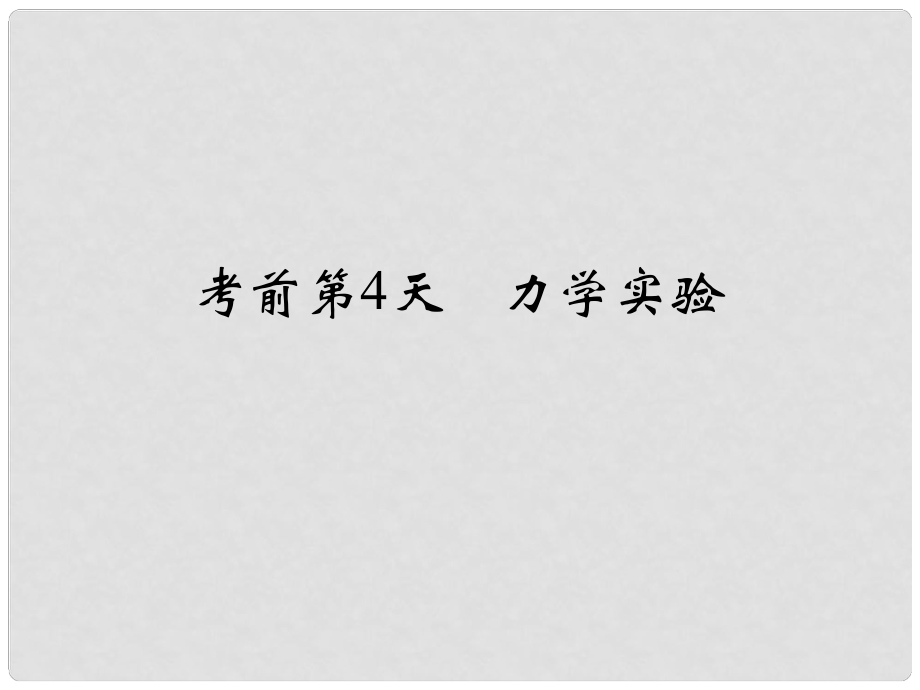 考前第4天　力学实验